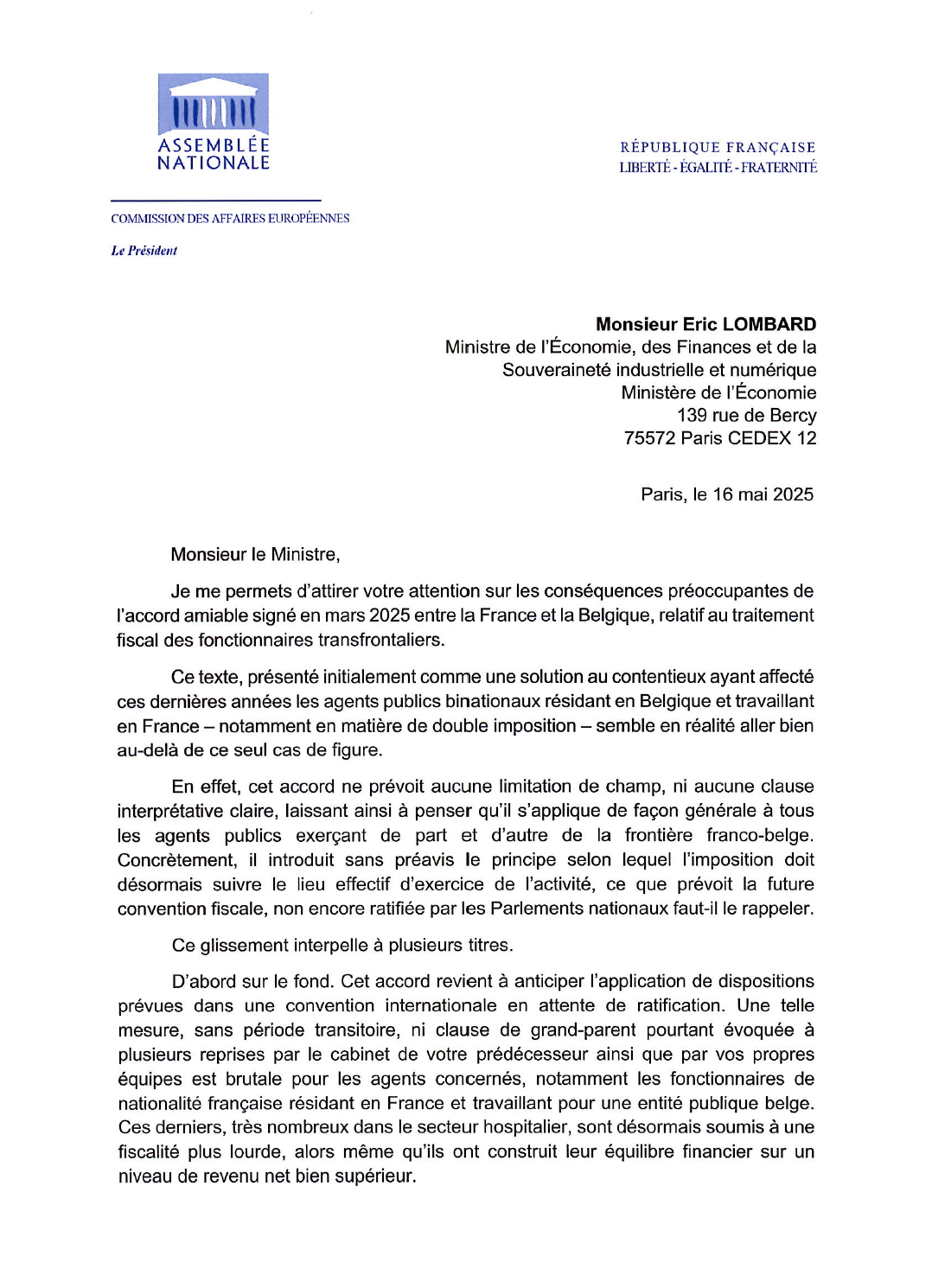 ASSEMBLÉE NATIONALE

RÉPUBLIQUE FRANÇAISE
LIBERTÉ - ÉGALITÉ - FRATERNITÉ

COMMISSION DES AFFAIRES EUROPÉENNES

Le Président

Monsieur Eric LOMBARD
Ministre de l'Économie, des Finances et de la Souveraineté industrielle et numérique
Ministère de l'Économie
139 rue de Bercy
75572 Paris CEDEX 12

Paris, le 16 mai 2025

Monsieur le Ministre,

Je me permets d'attirer votre attention sur les conséquences préoccupantes de l'accord amiable signé en mars 2025 entre la France et la Belgique, relatif au traitement fiscal des fonctionnaires transfrontaliers.

Ce texte, présenté initialement comme une solution au contentieux ayant affecté ces dernières années les agents publics binationaux résidant en Belgique et travaillant en France – notamment en matière de double imposition – semble en réalité aller bien au-delà de ce seul cas de figure.

En effet, cet accord ne prévoit aucune limitation de champ, ni aucune clause interprétative claire, laissant ainsi à penser qu'il s'applique de façon générale à tous les agents publics exerçant de part et d'autre de la frontière franco-belge. Concrètement, il introduit sans préavis le principe selon lequel l'imposition doit désormais suivre le lieu effectif d'exercice de l'activité, ce que prévoit la future convention fiscale, non encore ratifiée par les Parlements nationaux faut-il le rappeler.

Ce glissement interpelle à plusieurs titres.

D'abord sur le fond. Cet accord revient à anticiper l'application de dispositions prévues dans une convention internationale en attente de ratification. Une telle mesure, sans période transitoire, ni clause de grand-parent pourtant évoquée à plusieurs reprises par le cabinet de votre prédécesseur ainsi que par vos propres équipes est brutale pour les agents concernés, notamment les fonctionnaires de nationalité française résidant en France et travaillant pour une entité publique belge. Ces derniers, très nombreux dans le secteur hospitalier, sont désormais soumis à une fiscalité plus lourde, alors même qu'ils ont construit leur équilibre financier sur un niveau de revenu net bien supérieur.